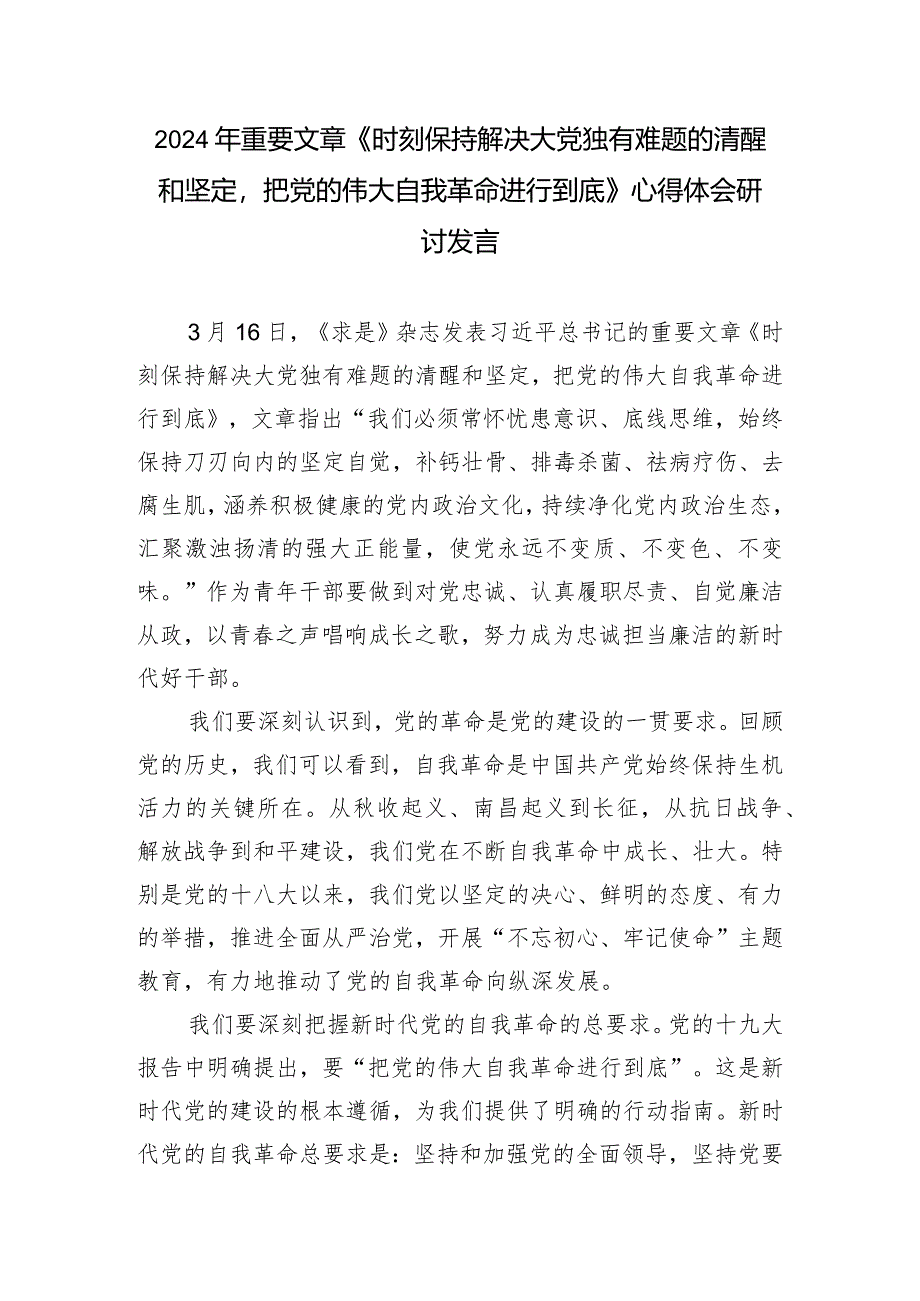 2024年重要文章《时刻保持解决大党独有难题的清醒和坚定，把党的伟大自我革命进行到底》心得体会研讨发言

3月16日，《求是》杂志发表习近平总书记的重要文章《时刻保持解决大党独有难题的清醒和坚定，把党的伟大自我革命进行到底》，文章指出“我们必须常怀忧患意识、底线思维，始终保持刀刃向内的坚定自觉，补钙壮骨、排毒杀菌、祛病疗伤、去腐生肌，涵养积极健康的党内政治文化，持续净化党内政治生态，汇聚激浊扬清的强大正能量，使党永远不变质、不变色、不变味。”作为青年干部要做到对党忠诚、认真履职尽责、自觉廉洁从政，以青春之声唱响成长之歌，努力成为忠诚担当廉洁的新时代好干部。

我们要深刻认识到，党的革命是党的建设的一贯要求。回顾党的历史，我们可以看到，自我革命是中国共产党始终保持生机活力的关键所在。从秋收起义、南昌起义到长征，从抗日战争、解放战争到和平建设，我们党在不断自我革命中成长、壮大。特别是党的十八大以来，我们党以坚定的决心、鲜明的态度、有力的举措，推进全面从严治党，开展“不忘初心、牢记使命”主题教育，有力地推动了党的自我革命向纵深发展。

我们要深刻把握新时代党的自我革命的总要求。党的十九大报告中明确提出，要“把党的伟大自我革命进行到底”。这是新时代党的建设的根本遵循，为我们提供了明确的行动指南。新时代党的自我革命总要求是：坚持和加强党的全面领导，坚持党要